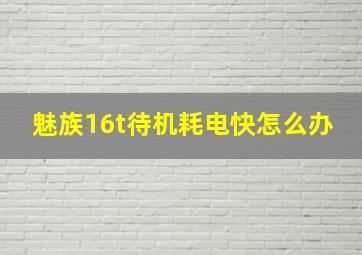 魅族16t待机耗电快怎么办